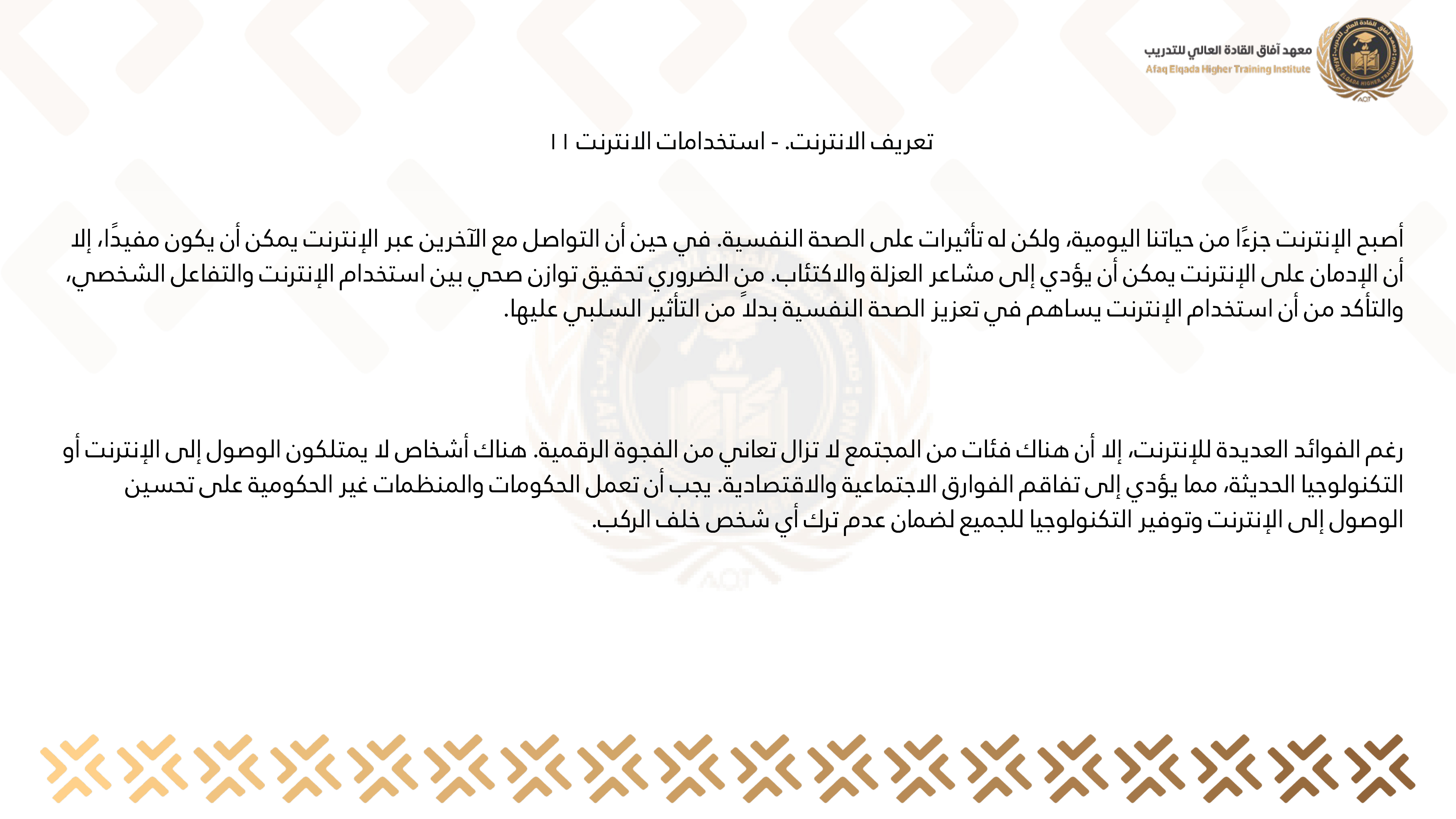 معهد آفاق القادة العالي للتدريب
Afaq Elqada Higher Training Institute

تعريف الانترنت. - استخدامات الانترنت ١١

أصبح الإنترنت جزءًا من حياتنا اليومية، ولكن له تأثيرات على الصحة النفسية. في حين أن التواصل مع الآخرين عبر الإنترنت يمكن أن يكون مفيدًا، إلا أن الإدمان على الإنترنت يمكن أن يؤدي إلى مشاعر العزلة والاكتئاب. من الضروري تحقيق توازن صحي بين استخدام الإنترنت والتفاعل الشخصي، والتأكد من أن استخدام الإنترنت يساهم في تعزيز الصحة النفسية بدلاً من التأثير السلبي عليها.

رغم الفوائد العديدة للإنترنت، إلا أن هناك فئات من المجتمع لا تزال تعاني من الفجوة الرقمية. هناك أشخاص لا يمتلكون الوصول إلى الإنترنت أو التكنولوجيا الحديثة، مما يؤدي إلى تفاقم الفوارق الاجتماعية والاقتصادية. يجب أن تعمل الحكومات والمنظمات غير الحكومية على تحسين الوصول إلى الإنترنت وتوفير التكنولوجيا للجميع لضمان عدم ترك أي شخص خلف الركب.